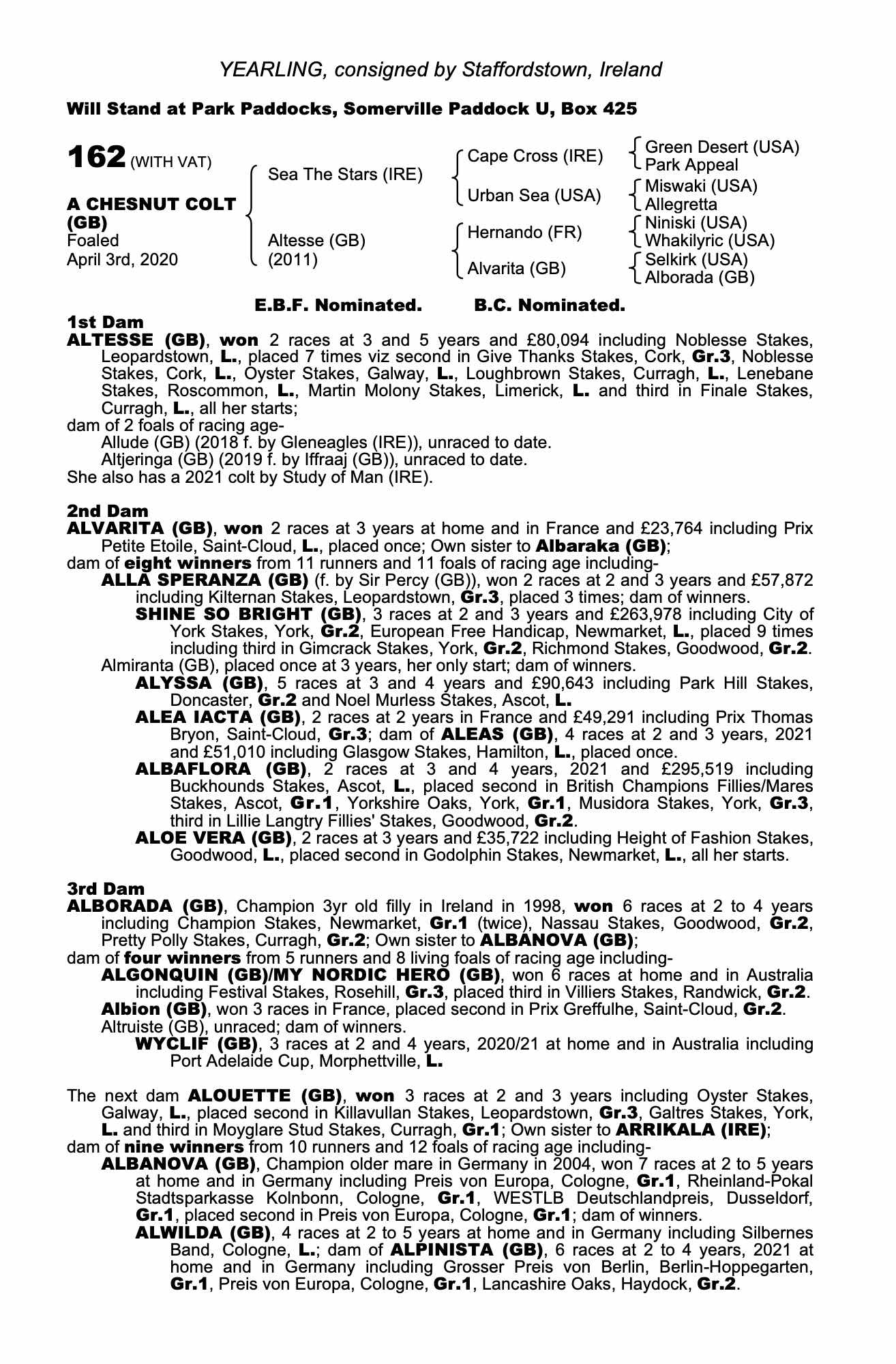 YEARLING, consigned by Staffordstown, Ireland

Will Stand at Park Paddocks, Somerville Paddock U, Box 425

162 (WITH VAT)

A CHESNUT COLT (GB)
Foaled
April 3rd, 2020

Sea The Stars (IRE)
Altesse (GB)
(2011)

Cape Cross (IRE)
Urban Sea (USA)
Hernando (FR)
Alvarita (GB)

Green Desert (USA)
Park Appeal
Miswaki (USA)
Allegretta
Niniski (USA)
Whakilyric (USA)
Selkirk (USA)
Alborada (GB)

E.B.F. Nominated. B.C. Nominated.

1st Dam
ALTESSE (GB), won 2 races at 3 and 5 years and £80,094 including Noblesse Stakes, Leopardstown, L., placed 7 times viz second in Give Thanks Stakes, Cork, Gr.3, Noblesse Stakes, Cork, L., Oyster Stakes, Galway, L., Loughbrown Stakes, Curragh, L., Lenebane Stakes, Roscommon, L., Martin Molony Stakes, Limerick, L. and third in Finale Stakes, Curragh, L., all her starts;
dam of 2 foals of racing age-
Allude (GB) (2018 f. by Gleneagles (IRE)), unraced to date.
Altjeringa (GB) (2019 f. by Iffraaj (GB)), unraced to date.
She also has a 2021 colt by Study of Man (IRE).

2nd Dam
ALVARITA (GB), won 2 races at 3 years at home and in France and £23,764 including Prix Petite Etoile, Saint-Cloud, L., placed once; Own sister to Albaraka (GB);
dam of eight winners from 11 runners and 11 foals of racing age including-
ALLA SPERANZA (GB) (f. by Sir Percy (GB)), won 2 races at 2 and 3 years and £57,872 including Kilternan Stakes, Leopardstown, Gr.3, placed 3 times; dam of winners.
SHINE SO BRIGHT (GB), 3 races at 2 and 3 years and £263,978 including City of York Stakes, York, Gr.2, European Free Handicap, Newmarket, L., placed 9 times including third in Gimcrack Stakes, York, Gr.2, Richmond Stakes, Goodwood, Gr.2.
Almiranta (GB), placed once at 3 years, her only start; dam of winners.
ALYSSA (GB), 5 races at 3 and 4 years and £90,643 including Park Hill Stakes, Doncaster, Gr.2 and Noel Murless Stakes, Ascot, L.
ALEA IACTA (GB), 2 races at 2 years in France and £49,291 including Prix Thomas Bryon, Saint-Cloud, Gr.3; dam of ALEAS (GB), 4 races at 2 and 3 years, 2021 and £51,010 including Glasgow Stakes, Hamilton, L., placed once.
ALBAFLORA (GB), 2 races at 3 and 4 years, 2021 and £295,519 including Buckhounds Stakes, Ascot, L., placed second in British Champions Fillies/Mares Stakes, Ascot, Gr.1, Yorkshire Oaks, York, Gr.1, Musidora Stakes, York, Gr.3, third in Lillie Langtry Fillies' Stakes, Goodwood, Gr.2.
ALOE VERA (GB), 2 races at 3 years and £35,722 including Height of Fashion Stakes, Goodwood, L., placed second in Godolphin Stakes, Newmarket, L., all her starts.

3rd Dam
ALBORADA (GB), Champion 3yr old filly in Ireland in 1998, won 6 races at 2 to 4 years including Champion Stakes, Newmarket, Gr.1 (twice), Nassau Stakes, Goodwood, Gr.2, Pretty Polly Stakes, Curragh, Gr.2; Own sister to ALBANOVA (GB);
dam of four winners from 5 runners and 8 living foals of racing age including-
ALGONQUIN (GB)/MY NORDIC HERO (GB), won 6 races at home and in Australia including Festival Stakes, Rosehill, Gr.3, placed third in Villiers Stakes, Randwick, Gr.2.
Albion (GB), won 3 races in France, placed second in Prix Greffulhe, Saint-Cloud, Gr.2.
Altruiste (GB), unraced; dam of winners.
WYCLIF (GB), 3 races at 2 and 4 years, 2020/21 at home and in Australia including Port Adelaide Cup, Morphettville, L.

The next dam ALOUETTE (GB), won 3 races at 2 and 3 years including Oyster Stakes, Galway, L., placed second in Killavullan Stakes, Leopardstown, Gr.3, Galtres Stakes, York, L. and third in Moyglare Stud Stakes, Curragh, Gr.1; Own sister to ARRIKALA (IRE);
dam of nine winners from 10 runners and 12 foals of racing age including-
ALBANOVA (GB), Champion older mare in Germany in 2004, won 7 races at 2 to 5 years at home and in Germany including Preis von Europa, Cologne, Gr.1, Rheinland-Pokal Stadtsparkasse Kolnbonn, Cologne, Gr.1, WESTLB Deutschlandpreis, Dusseldorf, Gr.1, placed second in Preis von Europa, Cologne, Gr.1; dam of winners.
ALWILDA (GB), 4 races at 2 to 5 years at home and in Germany including Silbernes Band, Cologne, L.; dam of ALPINISTA (GB), 6 races at 2 to 4 years, 2021 at home and in Germany including Grosser Preis von Berlin, Berlin-Hoppegarten, Gr.1, Preis von Europa, Cologne, Gr.1, Lancashire Oaks, Haydock, Gr.2.